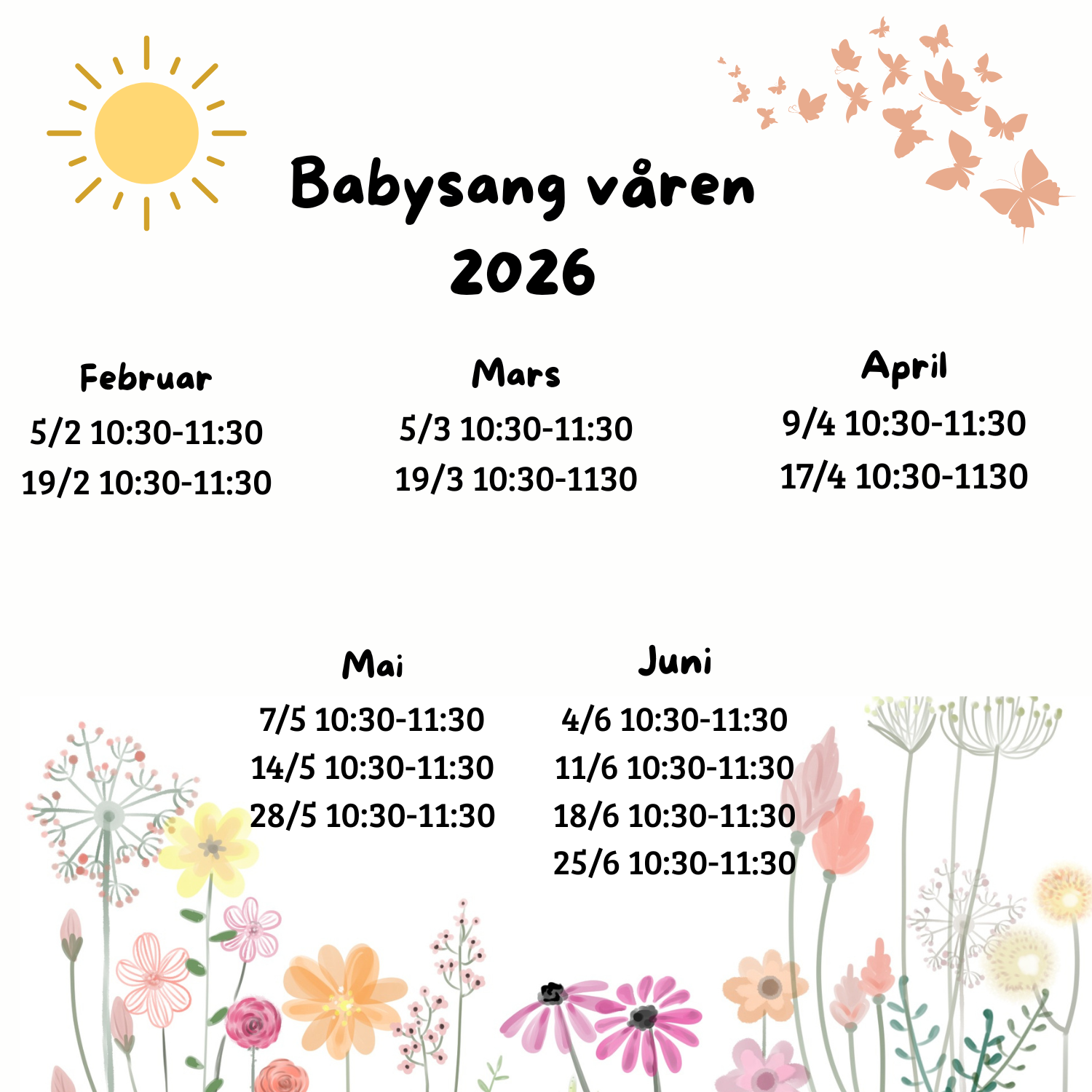 Babysang våren 2026

Februar
5/2 10:30-11:30
19/2 10:30-11:30

Mars
5/3 10:30-11:30
19/3 10:30-1130

April
9/4 10:30-11:30
17/4 10:30-1130

Mai
7/5 10:30-11:30
14/5 10:30-11:30
28/5 10:30-11:30

Juni
4/6 10:30-11:30
11/6 10:30-11:30
18/6 10:30-11:30
25/6 10:30-11:30